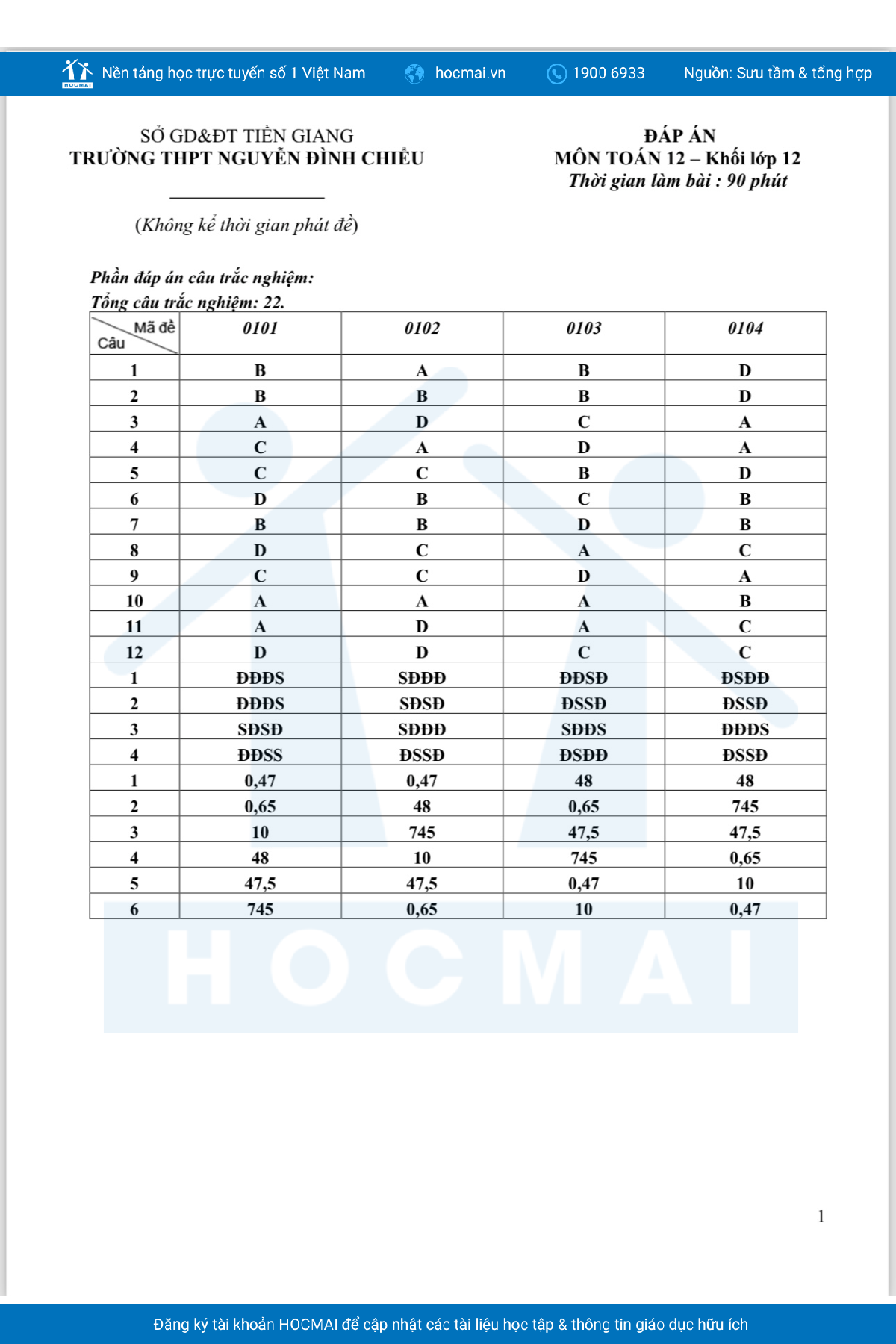 HOCMAI Nền tảng học trực tuyến số 1 Việt Nam hocmai.vn 1900 6933 Nguồn: Sưu tầm & tổng hợp

SỞ GD&ĐT TIỀN GIANG
TRƯỜNG THPT NGUYỄN ĐÌNH CHIỂU

(Không kể thời gian phát đề)

ĐÁP ÁN
MÔN TOÁN 12 – Khối lớp 12
Thời gian làm bài : 90 phút

Phần đáp án câu trắc nghiệm:
Tổng câu trắc nghiệm: 22.

| Mã đề / Câu | 0101 | 0102 | 0103 | 0104 |
|---|---|---|---|---|
| 1 | B | A | B | D |
| 2 | B | B | B | D |
| 3 | A | D | C | A |
| 4 | C | A | D | A |
| 5 | C | C | B | D |
| 6 | D | B | C | B |
| 7 | B | B | D | B |
| 8 | D | C | A | C |
| 9 | C | C | D | A |
| 10 | A | A | A | B |
| 11 | A | D | A | C |
| 12 | D | D | C | C |
| 1 | ĐĐĐS | SĐĐĐ | ĐĐSĐ | ĐSĐĐ |
| 2 | ĐĐĐS | SĐSĐ | ĐSSĐ | ĐSSĐ |
| 3 | SĐSĐ | SĐĐĐ | SĐĐS | ĐĐĐS |
| 4 | ĐĐSS | ĐSSĐ | ĐSĐĐ | ĐSSĐ |
| 1 | 0,47 | 0,47 | 48 | 48 |
| 2 | 0,65 | 48 | 0,65 | 745 |
| 3 | 10 | 745 | 47,5 | 47,5 |
| 4 | 48 | 10 | 745 | 0,65 |
| 5 | 47,5 | 47,5 | 0,47 | 10 |
| 6 | 745 | 0,65 | 10 | 0,47 |

HOCMAI

1

Đăng ký tài khoản HOCMAI để cập nhật các tài liệu học tập & thông tin giáo dục hữu ích